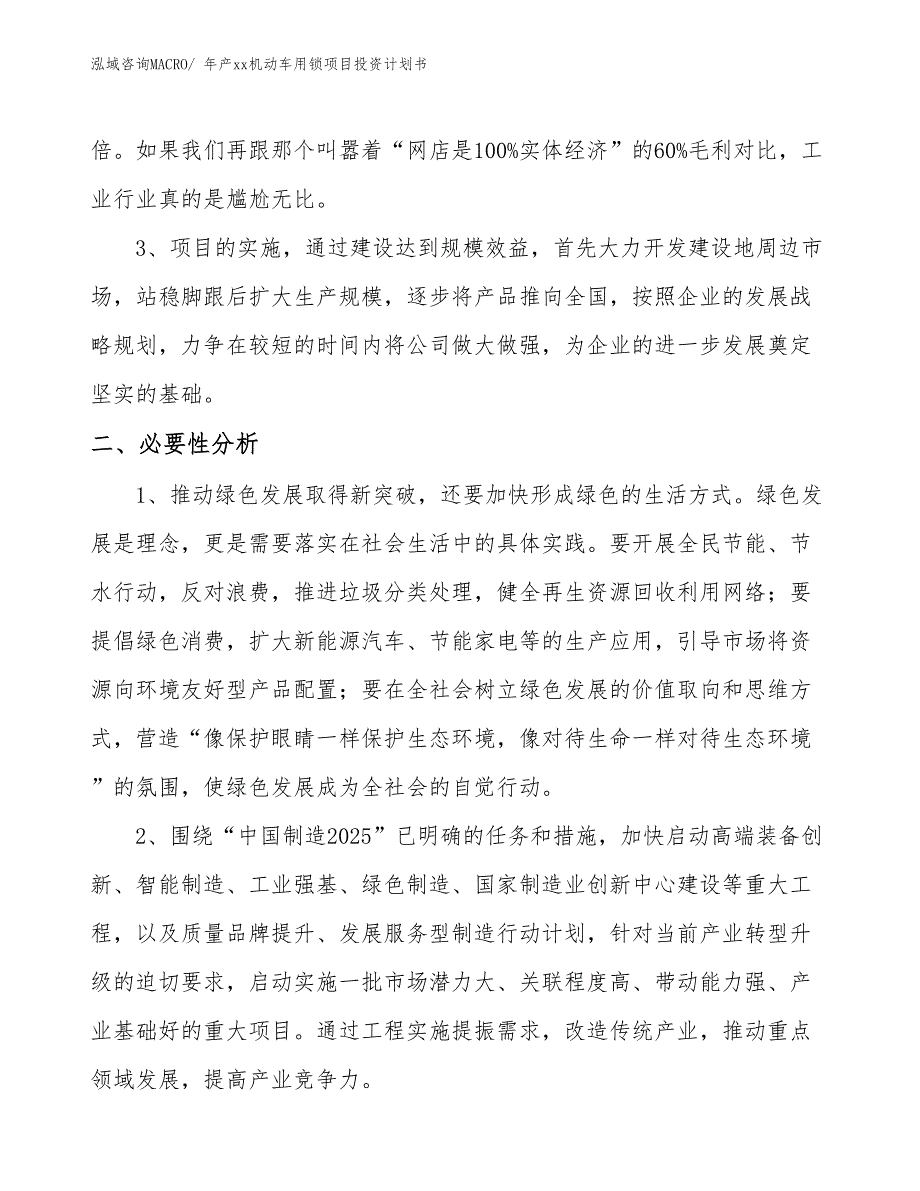 泓域咨询MACRO/ 年产xx机动车用锁项目投资计划书

倍。如果我们再跟那个叫嚣着“网店是100%实体经济”的60%毛利对比，工业行业真的是尴尬无比。

3、项目的实施，通过建设达到规模效益，首先大力开发建设地周边市场，站稳脚跟后扩大生产规模，逐步将产品推向全国，按照企业的发展战略规划，力争在较短的时间内将公司做大做强，为企业的进一步发展奠定坚实的基础。

二、必要性分析

1、推动绿色发展取得新突破，还要加快形成绿色的生活方式。绿色发展是理念，更是需要落实在社会生活中的具体实践。要开展全民节能、节水行动，反对浪费，推进垃圾分类处理，健全再生资源回收利用网络；要提倡绿色消费，扩大新能源汽车、节能家电等的生产应用，引导市场将资源向环境友好型产品配置；要在全社会树立绿色发展的价值取向和思维方式，营造“像保护眼睛一样保护生态环境，像对待生命一样对待生态环境”的氛围，使绿色发展成为全社会的自觉行动。

2、围绕“中国制造2025”已明确的任务和措施，加快启动高端装备创新、智能制造、工业强基、绿色制造、国家制造业创新中心建设等重大工程，以及质量品牌提升、发展服务型制造行动计划，针对当前产业转型升级的迫切要求，启动实施一批市场潜力大、关联程度高、带动能力强、产业基础好的重大项目。通过工程实施提振需求，改造传统产业，推动重点领域发展，提高产业竞争力。